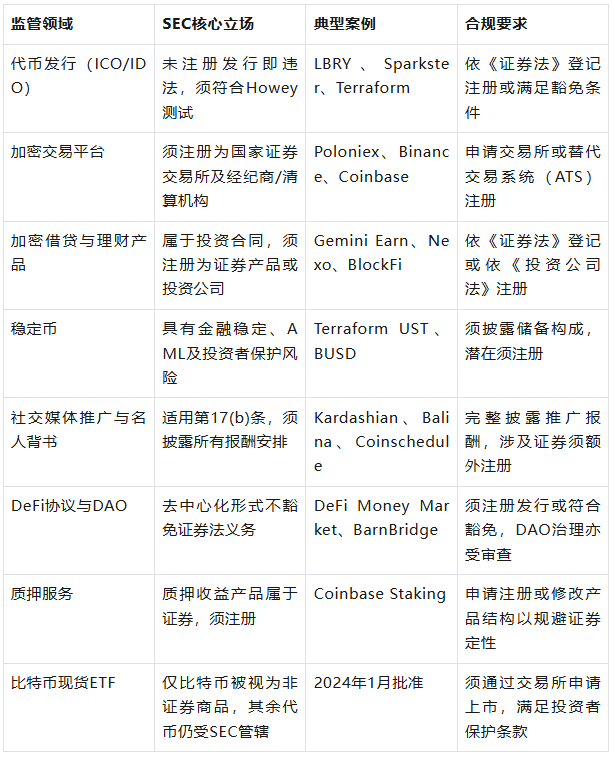 | 监管领域 | SEC核心立场 | 典型案例 | 合规要求 |
|---|---|---|---|
| 代币发行（ICO/IDO） | 未注册发行即违法，须符合Howey测试 | LBRY、Sparkster、Terraform | 依《证券法》登记注册或满足豁免条件 |
| 加密交易平台 | 须注册为国家证券交易所及经纪商/清算机构 | Poloniex、Binance、Coinbase | 申请交易所或替代交易系统（ATS）注册 |
| 加密借贷与理财产品 | 属于投资合同，须注册为证券产品或投资公司 | Gemini Earn、Nexo、BlockFi | 依《证券法》登记或依《投资公司法》注册 |
| 稳定币 | 具有金融稳定、AML及投资者保护风险 | Terraform UST、BUSD | 须披露储备构成，潜在须注册 |
| 社交媒体推广与名人背书 | 适用第17(b)条，须披露所有报酬安排 | Kardashian、Balina、Coinschedule | 完整披露推广报酬，涉及证券须额外注册 |
| DeFi协议与DAO | 去中心化形式不豁免证券法义务 | DeFi Money Market、BarnBridge | 须注册发行或符合豁免，DAO治理亦受审查 |
| 质押服务 | 质押收益产品属于证券，须注册 | Coinbase Staking | 申请注册或修改产品结构以规避证券定性 |
| 比特币现货ETF | 仅比特币被视为非证券商品，其余代币仍受SEC管辖 | 2024年1月批准 | 须通过交易所申请上市，满足投资者保护条款 |